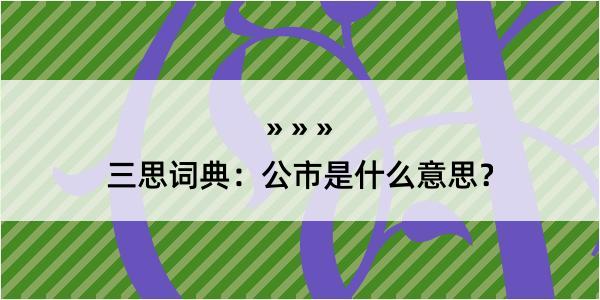 » » »

三思词典：公市是什么意思？